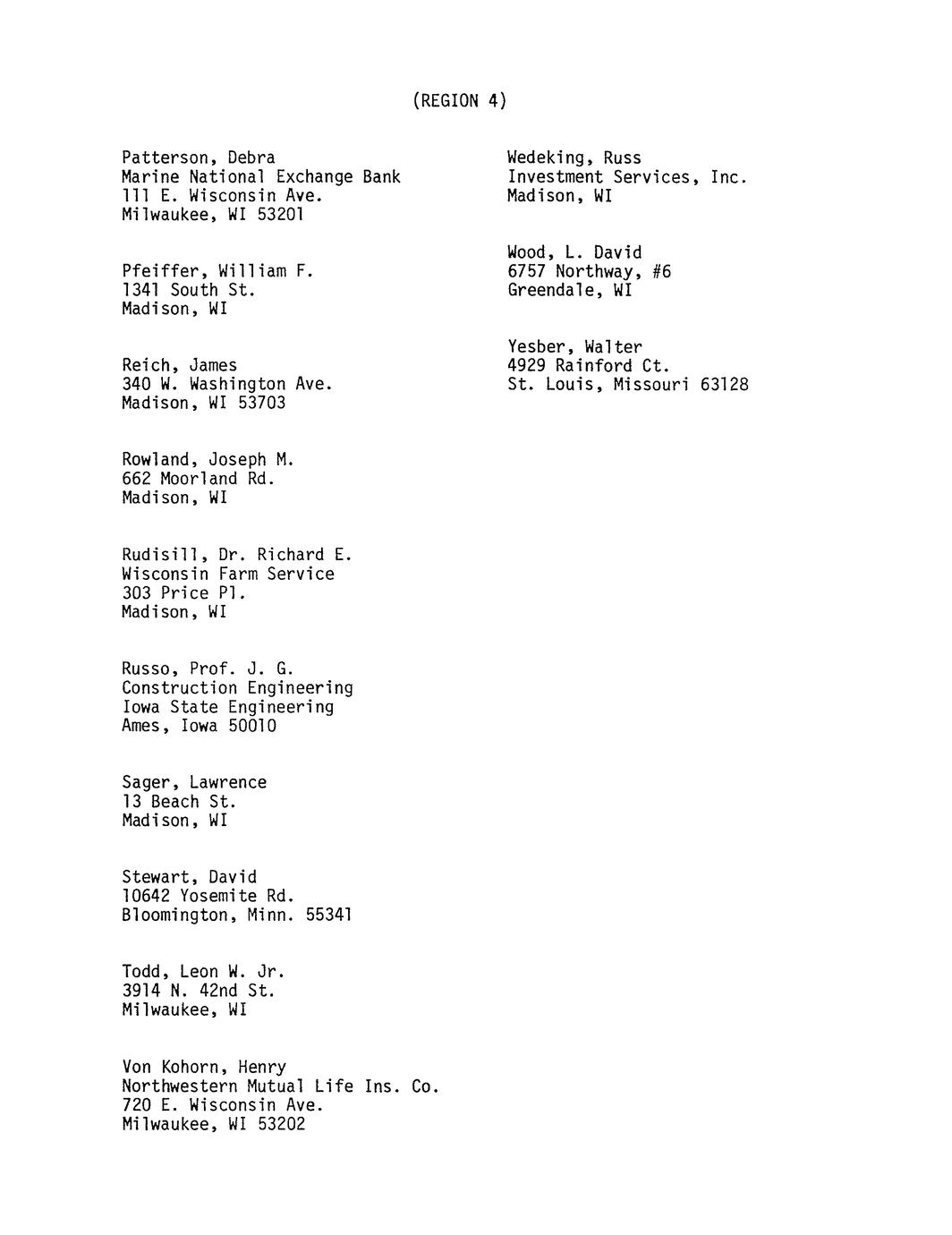 (REGION 4)

Patterson, Debra
Marine National Exchange Bank
111 E. Wisconsin Ave.
Milwaukee, WI 53201

Pfeiffer, William F.
1341 South St.
Madison, WI

Reich, James
340 W. Washington Ave.
Madison, WI 53703

Rowland, Joseph M.
662 Moorland Rd.
Madison, WI

Rudisill, Dr. Richard E.
Wisconsin Farm Service
303 Price Pl.
Madison, WI

Russo, Prof. J. G.
Construction Engineering
Iowa State Engineering
Ames, Iowa 50010

Sager, Lawrence
13 Beach St.
Madison, WI

Stewart, David
10642 Yosemite Rd.
Bloomington, Minn. 55341

Todd, Leon W. Jr.
3914 N. 42nd St.
Milwaukee, WI

Von Kohorn, Henry
Northwestern Mutual Life Ins. Co.
720 E. Wisconsin Ave.
Milwaukee, WI 53202

Wedeking, Russ
Investment Services, Inc.
Madison, WI

Wood, L. David
6757 Northway, #6
Greendale, WI

Yesber, Walter
4929 Rainford Ct.
St. Louis, Missouri 63128